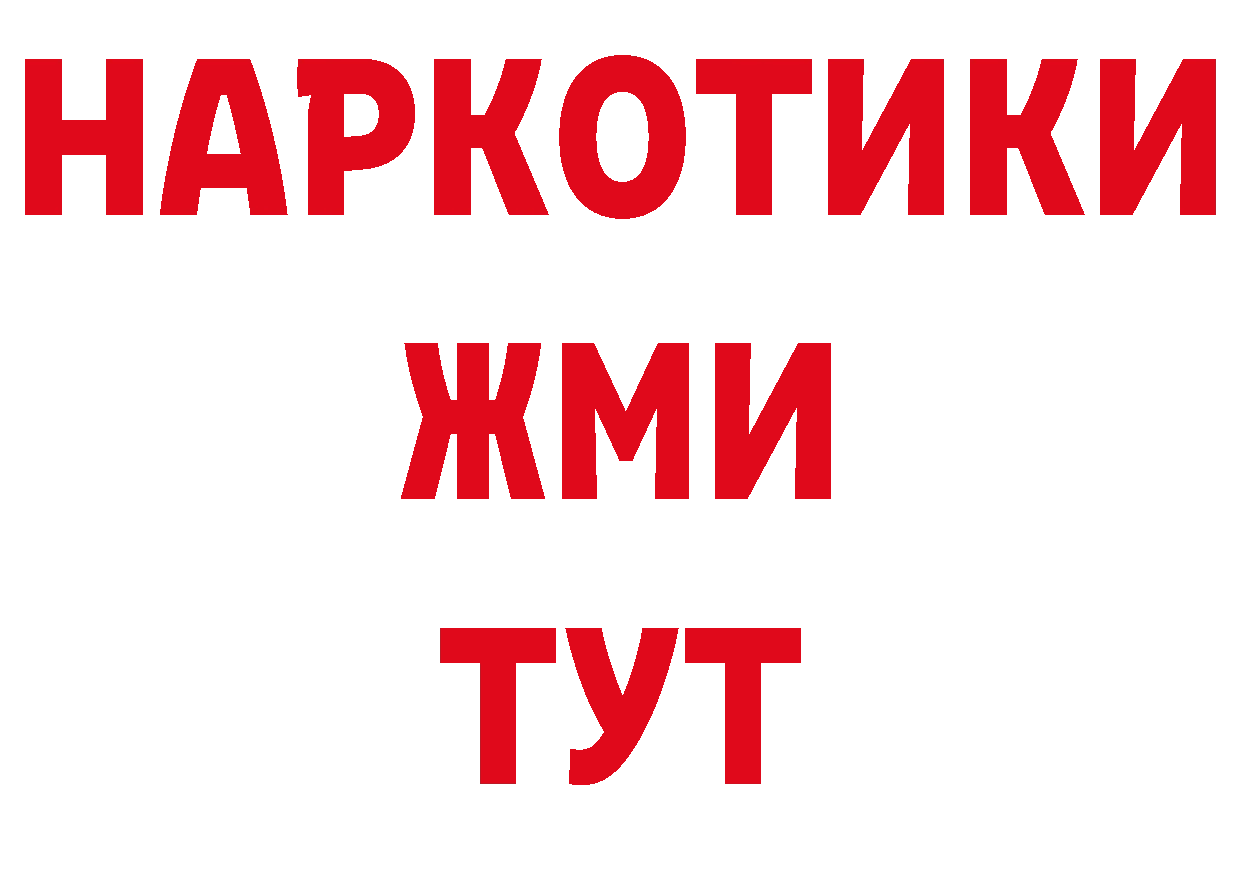 НАРКОТИКИ
ЖМИ
ТУТ